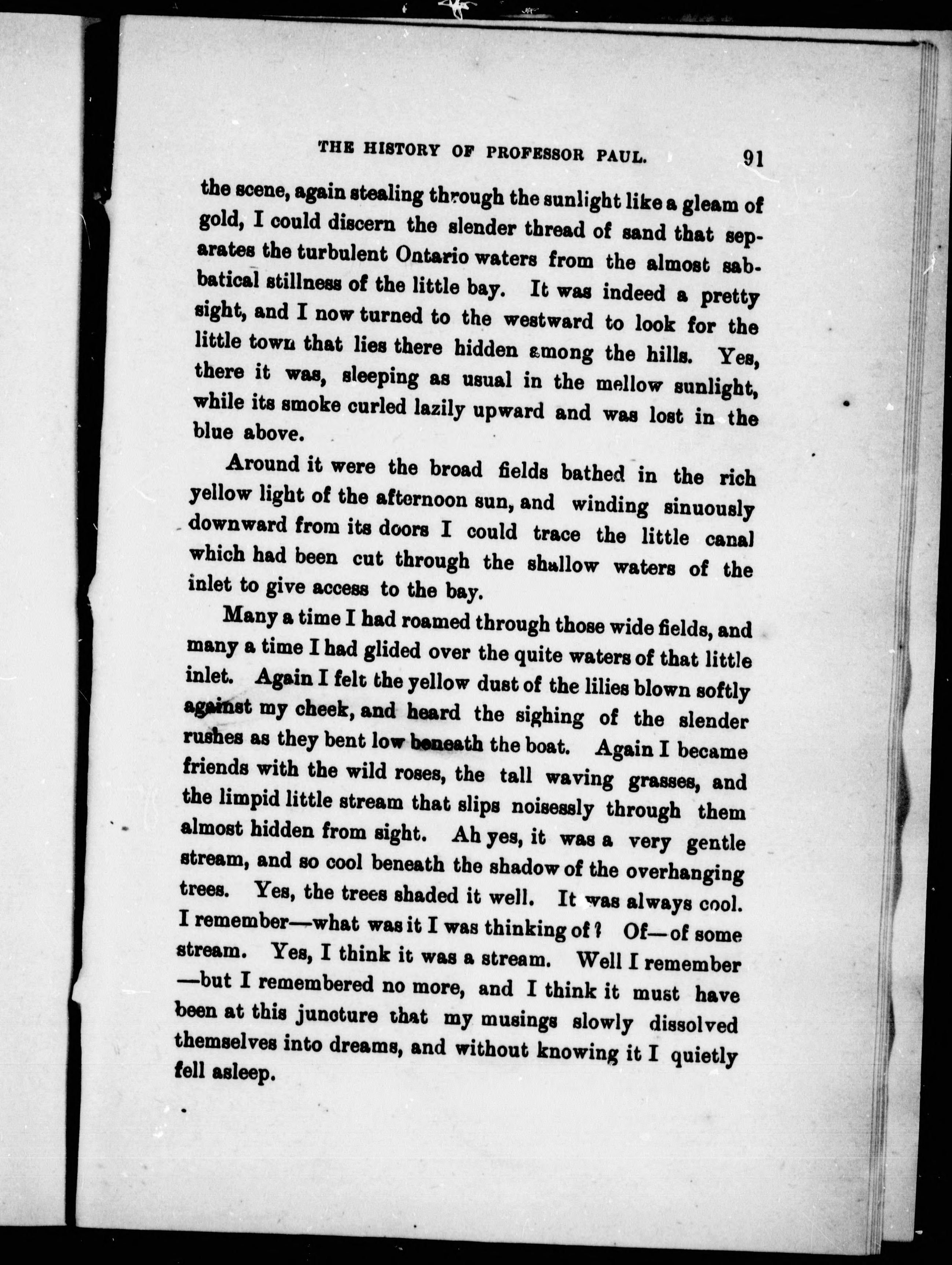 THE HISTORY OF PROFESSOR PAUL. 91

the scene, again stealing through the sunlight like a gleam of gold, I could discern the slender thread of sand that separates the turbulent Ontario waters from the almost sabbatical stillness of the little bay. It was indeed a pretty sight, and I now turned to the westward to look for the little town that lies there hidden among the hills. Yes, there it was, sleeping as usual in the mellow sunlight, while its smoke curled lazily upward and was lost in the blue above.

Around it were the broad fields bathed in the rich yellow light of the afternoon sun, and winding sinuously downward from its doors I could trace the little canal which had been cut through the shallow waters of the inlet to give access to the bay.

Many a time I had roamed through those wide fields, and many a time I had glided over the quite waters of that little inlet. Again I felt the yellow dust of the lilies blown softly against my cheek, and heard the sighing of the slender rushes as they bent low beneath the boat. Again I became friends with the wild roses, the tall waving grasses, and the limpid little stream that slips noisessly through them almost hidden from sight. Ah yes, it was a very gentle stream, and so cool beneath the shadow of the overhanging trees. Yes, the trees shaded it well. It was always cool. I remember—what was it I was thinking of? Of—of some stream. Yes, I think it was a stream. Well I remember—but I remembered no more, and I think it must have been at this juncture that my musings slowly dissolved themselves into dreams, and without knowing it I quietly fell asleep.